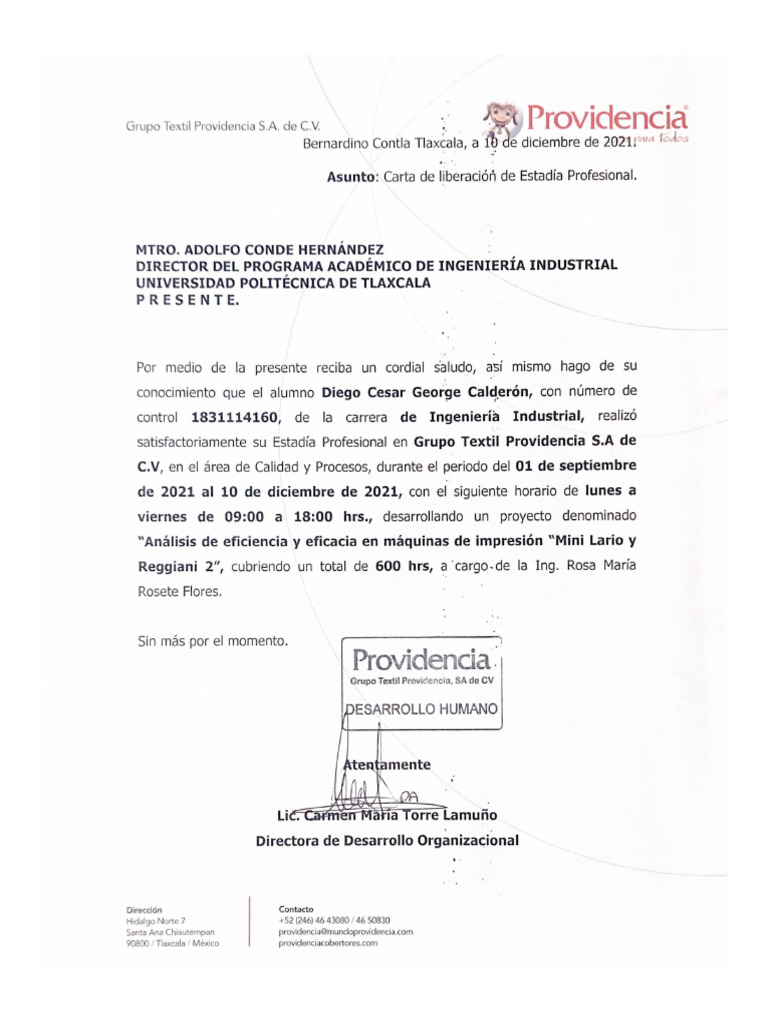 Grupo Textil Providencia S.A. de C.V.

Providencia para todos

Bernardino Contla Tlaxcala, a 10 de diciembre de 2021.

Asunto: Carta de liberación de Estadía Profesional.

MTRO. ADOLFO CONDE HERNÁNDEZ
DIRECTOR DEL PROGRAMA ACADÉMICO DE INGENIERÍA INDUSTRIAL
UNIVERSIDAD POLITÉCNICA DE TLAXCALA
P R E S E N T E.

Por medio de la presente reciba un cordial saludo, así mismo hago de su conocimiento que el alumno Diego Cesar George Calderón, con número de control 1831114160, de la carrera de Ingeniería Industrial, realizó satisfactoriamente su Estadía Profesional en Grupo Textil Providencia S.A de C.V, en el área de Calidad y Procesos, durante el periodo del 01 de septiembre de 2021 al 10 de diciembre de 2021, con el siguiente horario de lunes a viernes de 09:00 a 18:00 hrs., desarrollando un proyecto denominado "Análisis de eficiencia y eficacia en máquinas de impresión "Mini Lario y Reggiani 2", cubriendo un total de 600 hrs, a cargo de la Ing. Rosa María Rosete Flores.

Sin más por el momento.

Providencia
Grupo Textil Providencia, SA de CV
DESARROLLO HUMANO

Atentamente

Lic. Carmen María Torre Lamuño
Directora de Desarrollo Organizacional

Dirección
Hidalgo Norte 7
Santa Ana Chiautempan
90800 / Tlaxcala / México

Contacto
+52 (246) 46 43080 / 46 50830
providencia@mundoprovidencia.com
providenciacobertores.com